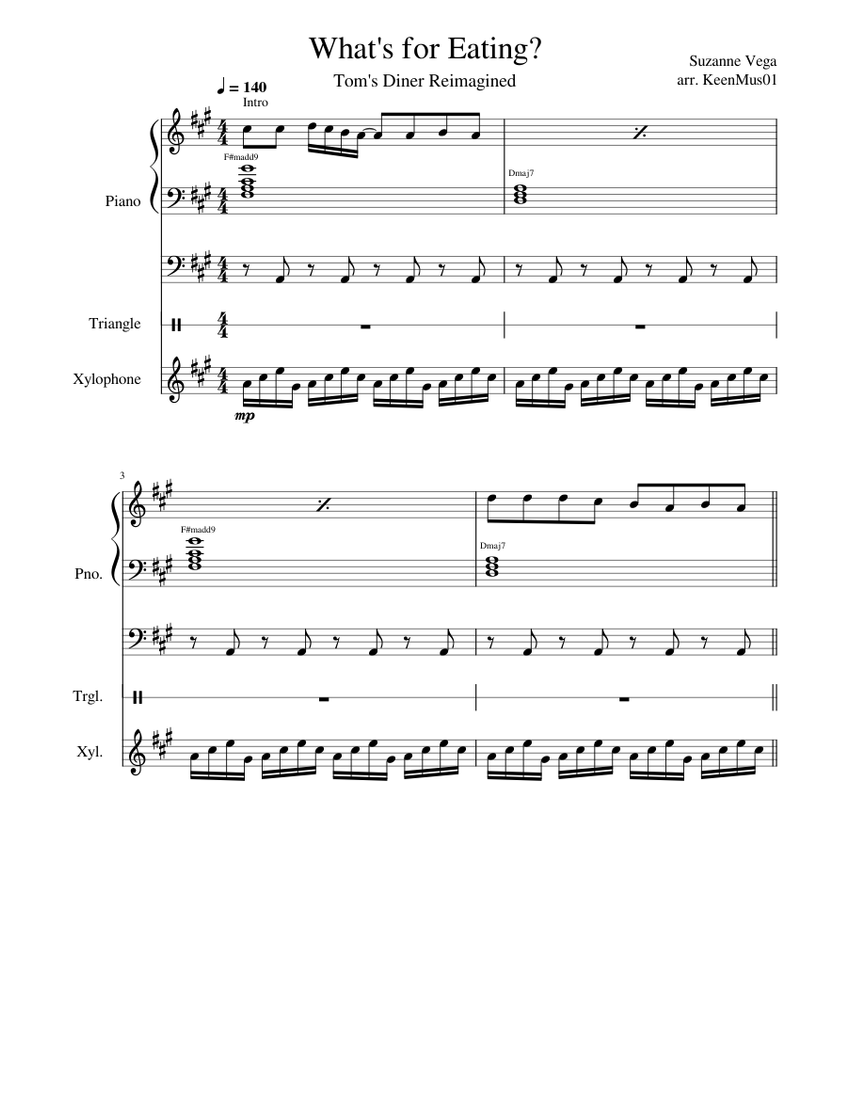 What's for Eating?

Tom's Diner Reimagined

Suzanne Vega
arr. KeenMus01

♩ = 140
Intro

F#madd9

Dmaj7

Piano

Triangle

Xylophone

mp

3

F#madd9

Dmaj7

Pno.

Trgl.

Xyl.